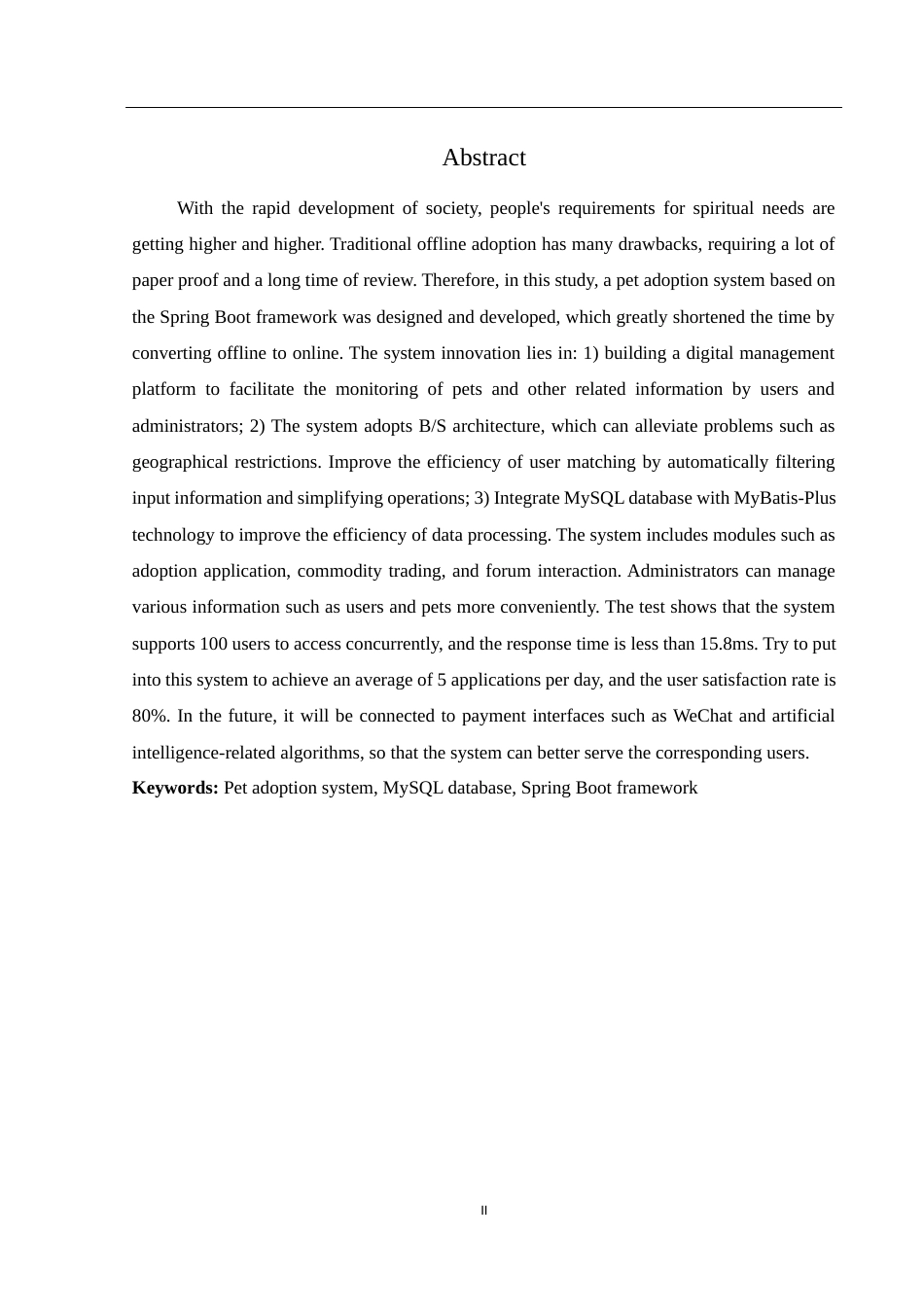 Abstract

With the rapid development of society, people's requirements for spiritual needs are getting higher and higher. Traditional offline adoption has many drawbacks, requiring a lot of paper proof and a long time of review. Therefore, in this study, a pet adoption system based on the Spring Boot framework was designed and developed, which greatly shortened the time by converting offline to online. The system innovation lies in: 1) building a digital management platform to facilitate the monitoring of pets and other related information by users and administrators; 2) The system adopts B/S architecture, which can alleviate problems such as geographical restrictions. Improve the efficiency of user matching by automatically filtering input information and simplifying operations; 3) Integrate MySQL database with MyBatis-Plus technology to improve the efficiency of data processing. The system includes modules such as adoption application, commodity trading, and forum interaction. Administrators can manage various information such as users and pets more conveniently. The test shows that the system supports 100 users to access concurrently, and the response time is less than 15.8ms. Try to put into this system to achieve an average of 5 applications per day, and the user satisfaction rate is 80%. In the future, it will be connected to payment interfaces such as WeChat and artificial intelligence-related algorithms, so that the system can better serve the corresponding users.

**Keywords:** Pet adoption system, MySQL database, Spring Boot framework

II